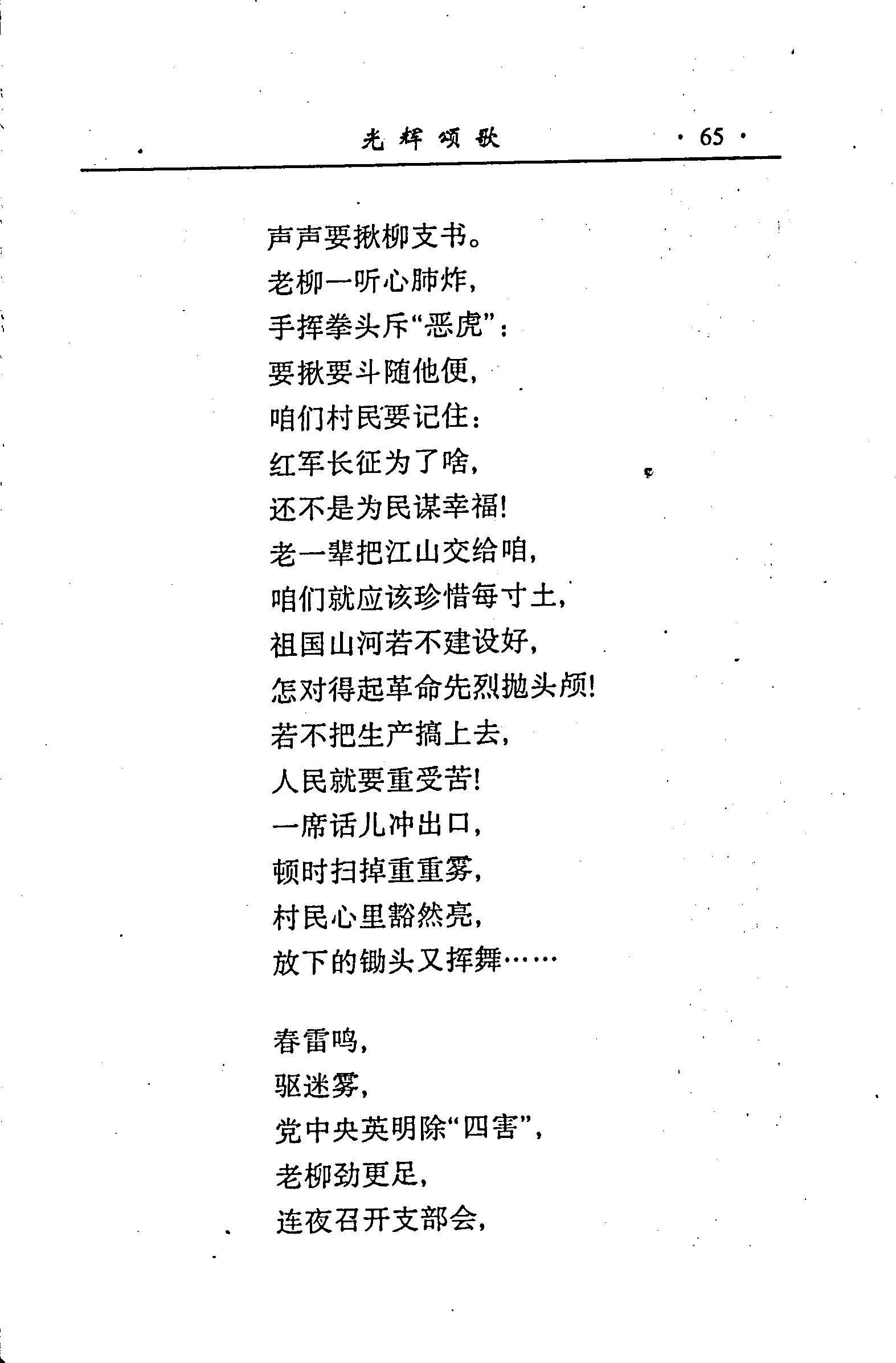 光辉颂歌 · 65 ·

声声要揪柳支书。
老柳一听心肺炸，
手挥拳头斥“恶虎”：
要揪要斗随他便，
咱们村民要记住：
红军长征为了啥，
还不是为民谋幸福！
老一辈把江山交给咱，
咱们就应该珍惜每寸土，
祖国山河若不建设好，
怎对得起革命先烈抛头颅！
若不把生产搞上去，
人民就要重受苦！
一席话儿冲出口，
顿时扫掉重重雾，
村民心里豁然亮，
放下的锄头又挥舞……

春雷鸣，
驱迷雾，
党中央英明除“四害”，
老柳劲更足，
连夜召开支部会，